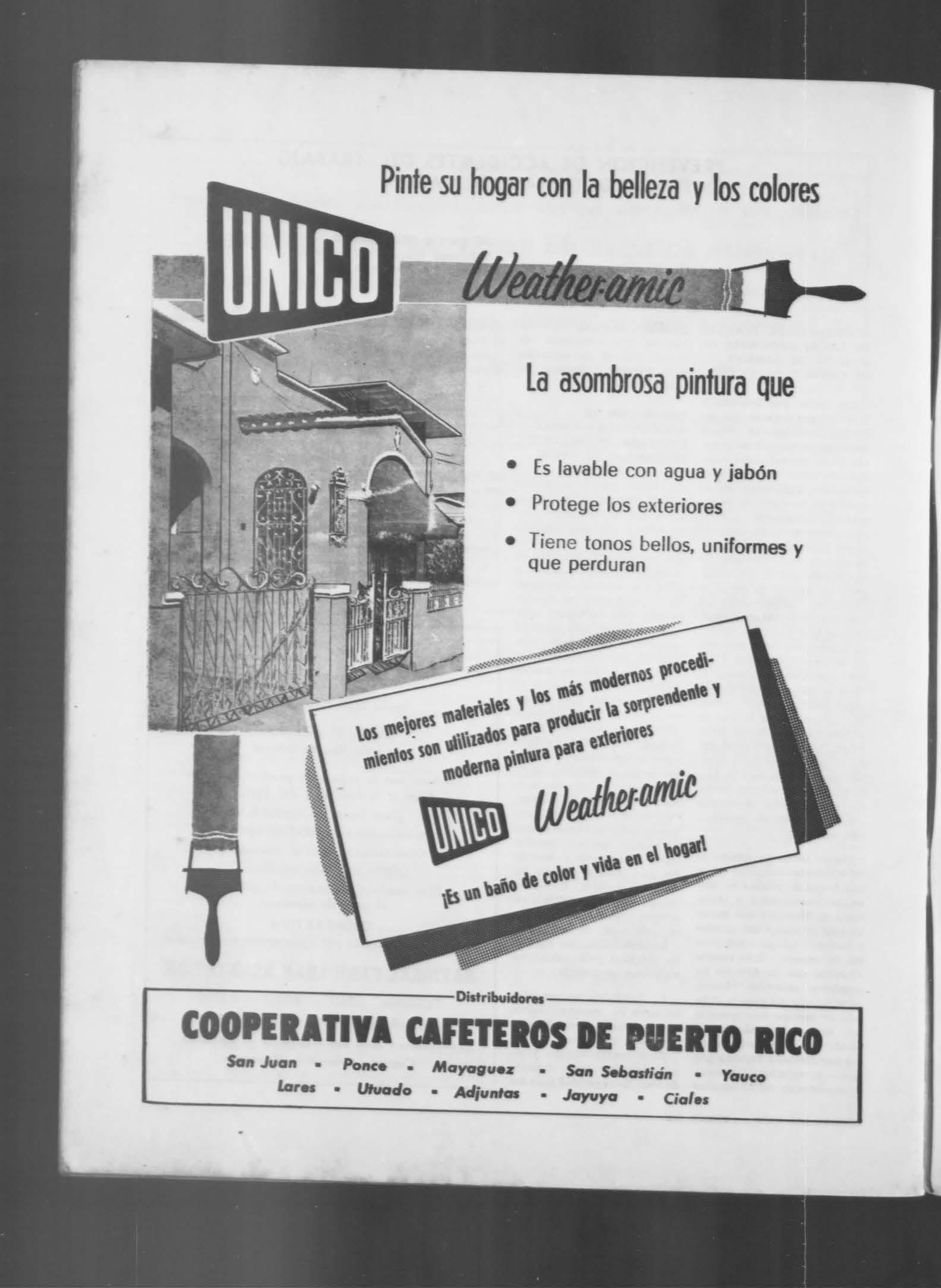 Pinte su hogar con la belleza y los colores

UNICO

Weather-amic

La asombrosa pintura que

• Es lavable con agua y jabón
• Protege los exteriores
• Tiene tonos bellos, uniformes y que perduran

Los mejores materiales y los más modernos procedimientos son utilizados para producir la sorprendente y moderna pintura para exteriores

UNICO Weather-amic

¡Es un baño de color y vida en el hogar!

Distribuidores

COOPERATIVA CAFETEROS DE PUERTO RICO

San Juan - Ponce - Mayaguez - San Sebastián - Yauco
Lares - Utuado - Adjuntas - Jayuya - Ciales